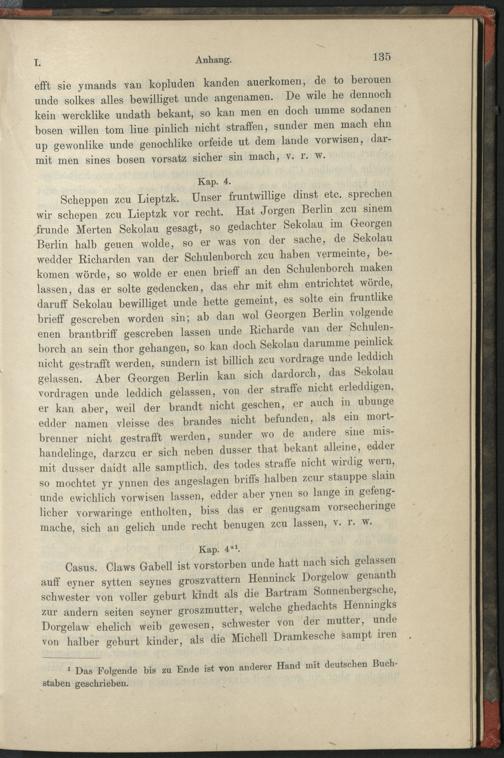 I. Anhang. 135

efft sie ymands van kopluden kanden auerkomen, de to berouen unde solkes alles bewilliget unde angenamen. De wile he dennoch kein wercklike undath bekant, so kan men en doch umme sodanen bosen willen tom liue pinlich nicht straffen, sunder men mach ehn up gewonlike unde genochlike orfeide ut dem lande vorwisen, darmit men sines bosen vorsatz sicher sin mach, v. r. w.

Kap. 4.

Scheppen zcu Lieptzk. Unser fruntwillige dinst etc. sprechen wir schepen zcu Lieptzk vor recht. Hat Jorgen Berlin zcu sinem frunde Merten Sekolau gesagt, so gedachter Sekolau im Georgen Berlin halb geuen wolde, so er was von der sache, de Sekolau wedder Richarden van der Schulenborch zcu haben vermeinte, bekomen wörde, so wolde er enen brieff an den Schulenborch maken lassen, das er solte gedencken, das ehr mit ehm entrichtet wörde, daruff Sekolau bewilliget unde hette gemeint, es solte ein fruntlike brieff gescreben worden sin; ab dan wol Georgen Berlin volgende enen brantbriff gescreben lassen unde Richarde van der Schulenborch an sein thor gehangen, so kan doch Sekolau darumme peinlick nicht gestrafft werden, sundern ist billich zcu vordrage unde leddich gelassen. Aber Georgen Berlin kan sich dardorch, das Sekolau vordragen unde leddich gelassen, von der straffe nicht erleddigen, er kan aber, weil der brandt nicht geschen, er auch in ubunge edder namen vleisse des brandes nicht befunden, als ein mortbrenner nicht gestrafft werden, sunder wo de andere sine mishandelinge, darzcu er sich neben dusser that bekant alleine, edder mit dusser daidt alle samptlich, des todes straffe nicht wirdig wern, so mochtet yr ynnen des angeslagen briffs halben zcur stauppe slain unde ewichlich vorwisen lassen, edder aber ynen so lange in gefenglicher vorwaringe entholten, biss das er genugsam vorsecheringe mache, sich an gelich unde recht benugen zcu lassen, v. r. w.

Kap. 4$^{a1}$.

Casus. Claws Gabell ist vorstorben unde hatt nach sich gelassen auff eyner sytten seynes groszvattern Henninck Dorgelow genanth schwester von voller geburt kindt als die Bartram Sonnenbergsche, zur andern seiten seyner groszmutter, welche ghedachts Henningks Dorgelaw ehelich weib gewesen, schwester von der mutter, unde von halber geburt kinder, als die Michell Dramkesche sampt iren

$^1$ Das Folgende bis zu Ende ist von anderer Hand mit deutschen Buchstaben geschrieben.